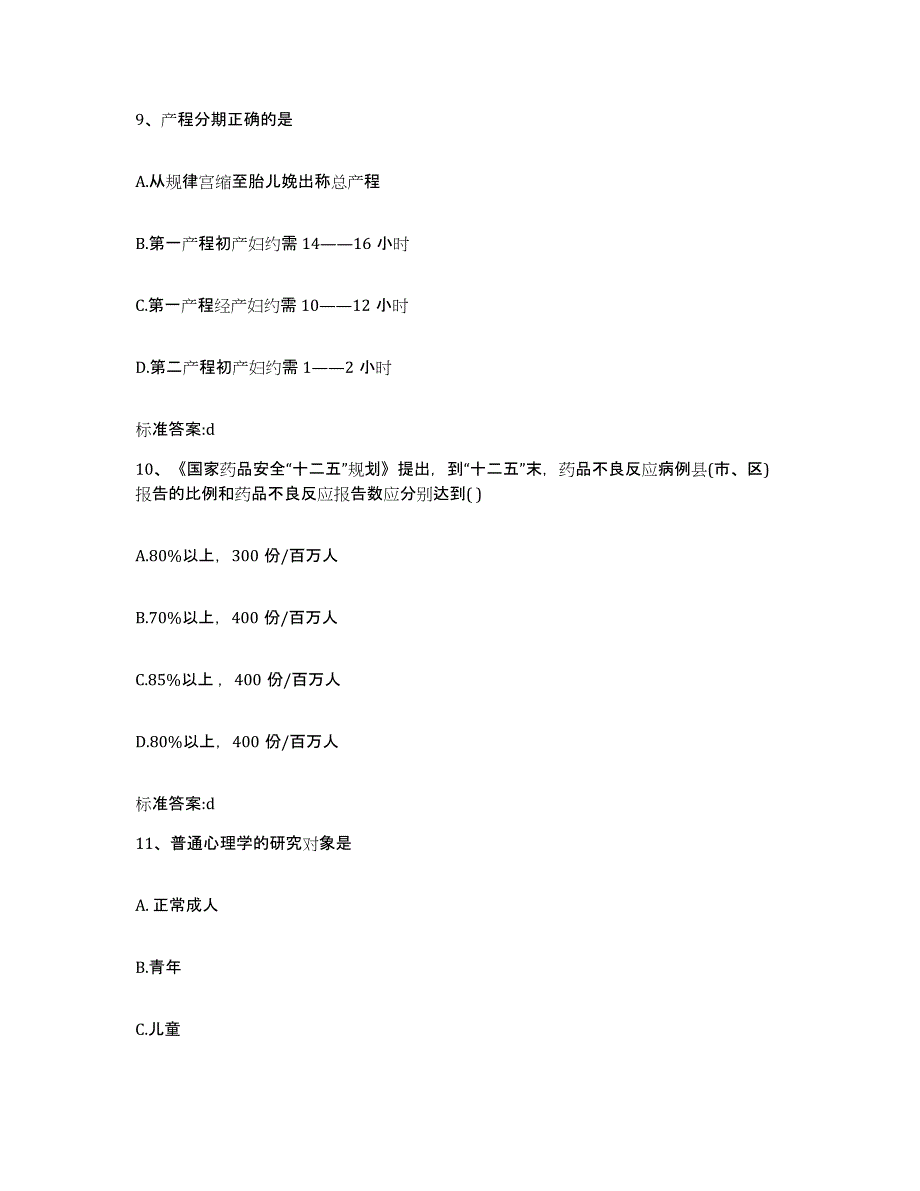 9、产程分期正确的是

A.从规律宫缩至胎儿娩出称总产程

B.第一产程初产妇约需 14——16 小时

C.第一产程经产妇约需 10——12 小时

D.第二产程初产妇约需 1——2 小时

标准答案:d

10、《国家药品安全“十二五”规划》提出，到“十二五”末，药品不良反应病例县(市、区)报告的比例和药品不良反应报告数应分别达到( )

A.80%以上，300 份/百万人

B.70%以上，400 份/百万人

C.85%以上，400 份/百万人

D.80%以上，400 份/百万人

标准答案:d

11、普通心理学的研究对象是

A. 正常成人

B.青年

C.儿童